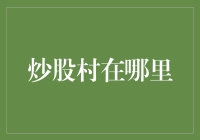 炒股村在哪里